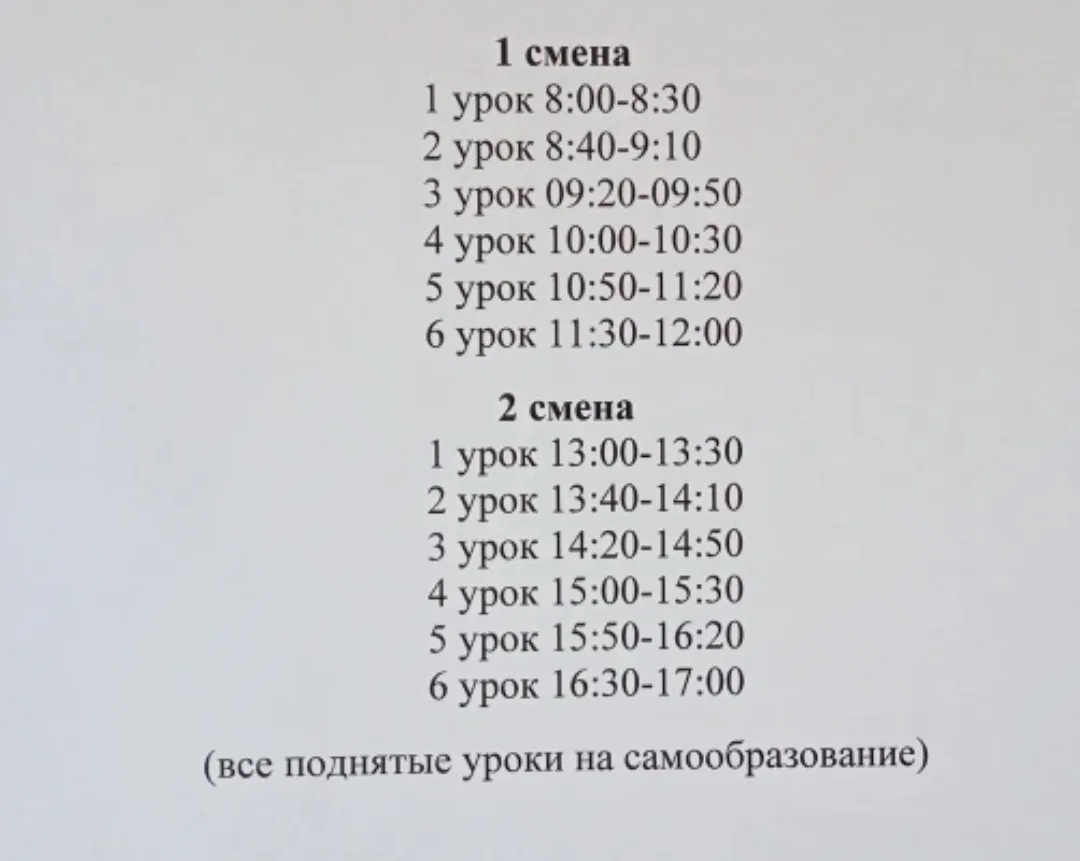 1 смена
1 урок 8:00-8:30
2 урок 8:40-9:10
3 урок 09:20-09:50
4 урок 10:00-10:30
5 урок 10:50-11:20
6 урок 11:30-12:00

2 смена
1 урок 13:00-13:30
2 урок 13:40-14:10
3 урок 14:20-14:50
4 урок 15:00-15:30
5 урок 15:50-16:20
6 урок 16:30-17:00

(все поднятые уроки на самообразование)